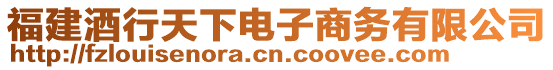 福建酒行天下电子商务有限公司
http://fzlouisenora.cn.coovee.com